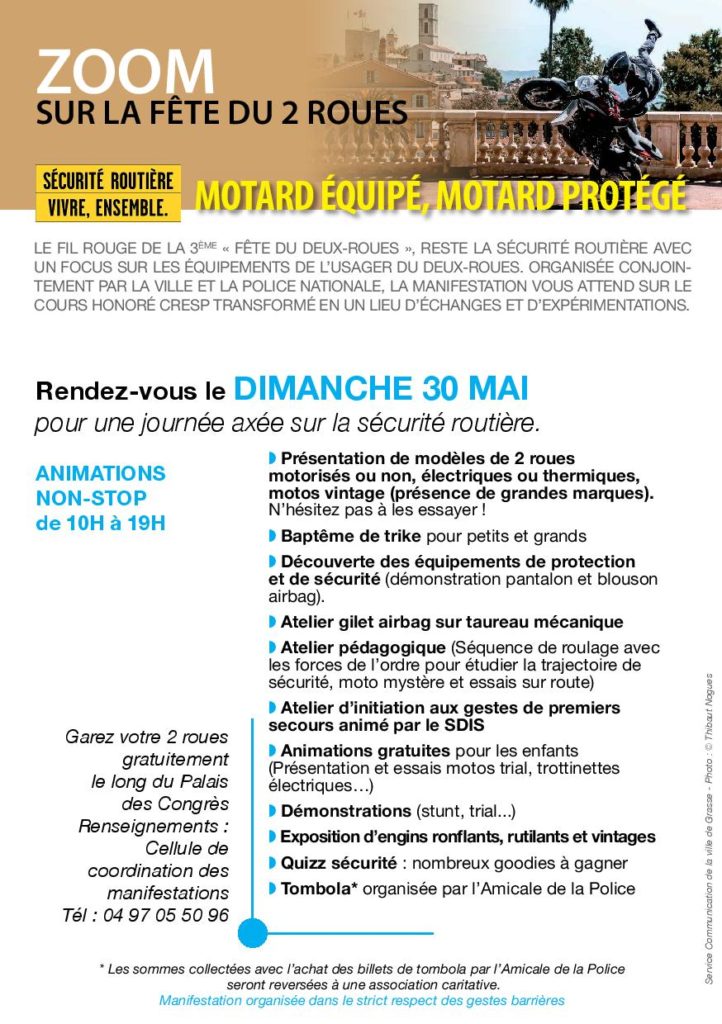 ZOOM
SUR LA FÊTE DU 2 ROUES

SÉCURITÉ ROUTIÈRE
VIVRE, ENSEMBLE.

MOTARD ÉQUIPÉ, MOTARD PROTÉGÉ

LE FIL ROUGE DE LA 3ÈME « FÊTE DU DEUX-ROUES », RESTE LA SÉCURITÉ ROUTIÈRE AVEC UN FOCUS SUR LES ÉQUIPEMENTS DE L'USAGER DU DEUX-ROUES. ORGANISÉE CONJOINTEMENT PAR LA VILLE ET LA POLICE NATIONALE, LA MANIFESTATION VOUS ATTEND SUR LE COURS HONORÉ CRESP TRANSFORMÉ EN UN LIEU D'ÉCHANGES ET D'EXPÉRIMENTATIONS.

Rendez-vous le DIMANCHE 30 MAI
pour une journée axée sur la sécurité routière.

ANIMATIONS
NON-STOP
de 10H à 19H

Garez votre 2 roues gratuitement le long du Palais des Congrès
Renseignements : Cellule de coordination des manifestations
Tél : 04 97 05 50 96

Présentation de modèles de 2 roues motorisés ou non, électriques ou thermiques, motos vintage (présence de grandes marques). N'hésitez pas à les essayer !

Baptême de trike pour petits et grands

Découverte des équipements de protection et de sécurité (démonstration pantalon et blouson airbag).

Atelier gilet airbag sur taureau mécanique

Atelier pédagogique (Séquence de roulage avec les forces de l'ordre pour étudier la trajectoire de sécurité, moto mystère et essais sur route)

Atelier d'initiation aux gestes de premiers secours animé par le SDIS

Animations gratuites pour les enfants (Présentation et essais motos trial, trottinettes électriques…)

Démonstrations (stunt, trial...)

Exposition d'engins ronflants, rutilants et vintages

Quizz sécurité : nombreux goodies à gagner

Tombola* organisée par l'Amicale de la Police

* Les sommes collectées avec l'achat des billets de tombola par l'Amicale de la Police seront reversées à une association caritative.
Manifestation organisée dans le strict respect des gestes barrières

Service Communication de la ville de Grasse - Photo : © Thibaut Nogues